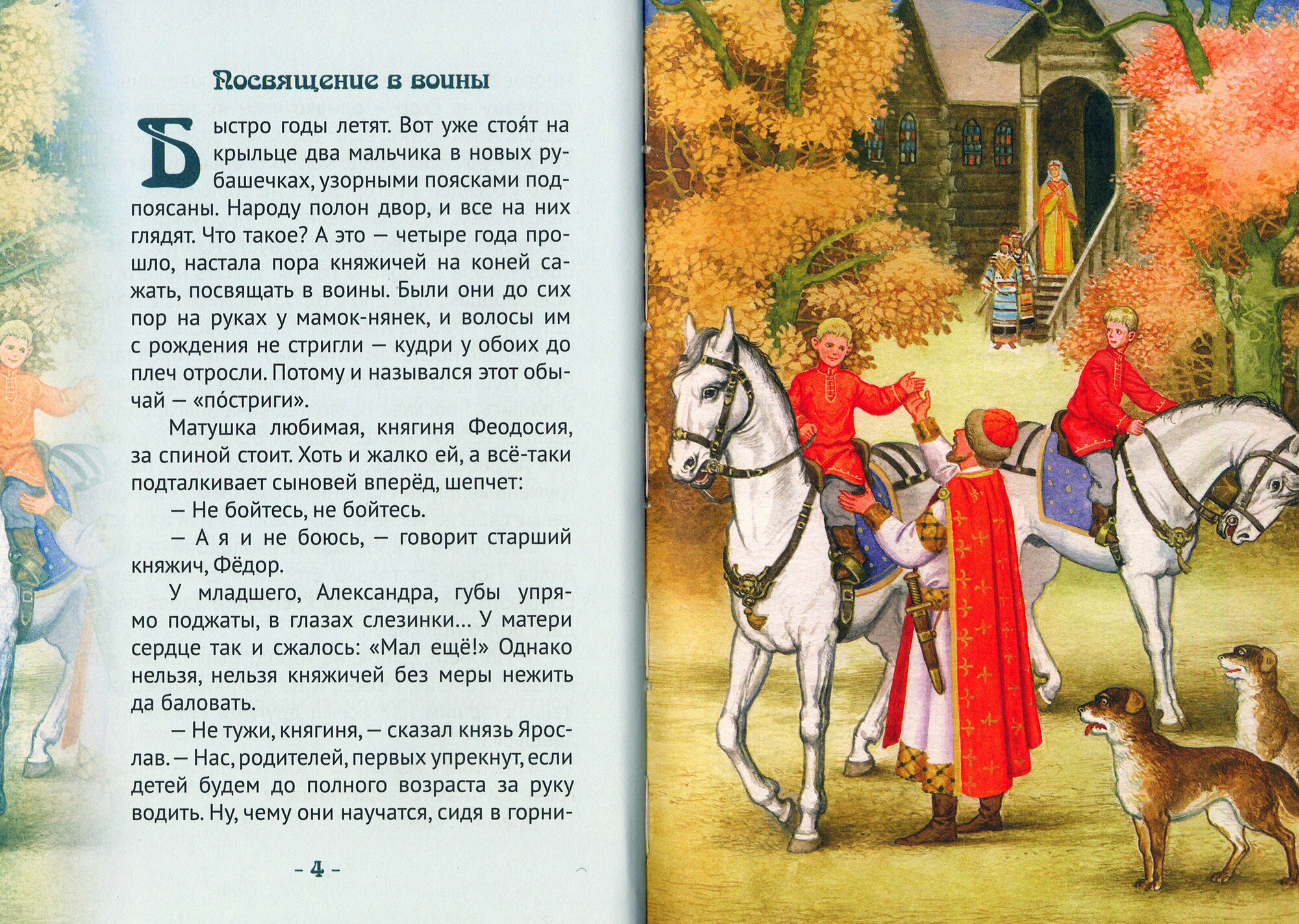 Посвящение в воины

Быстро годы летят. Вот уже стоя́т на крыльце два мальчика в новых рубашечках, узорными поясками подпоясаны. Народу полон двор, и все на них глядят. Что такое? А это — четыре года прошло, настала пора княжичей на коней сажать, посвящать в воины. Были они до сих пор на руках у мамок-нянек, и волосы им с рождения не стригли — кудри у обоих до плеч отросли. Потому и назывался этот обычай — «по́стриги».

Матушка любимая, княгиня Феодосия, за спиной стоит. Хоть и жалко ей, а всё-таки подталкивает сыновей вперёд, шепчет:

— Не бойтесь, не бойтесь.

— А я и не боюсь, — говорит старший княжич, Фёдор.

У младшего, Александра, губы упрямо поджаты, в глазах слезинки... У матери сердце так и сжалось: «Мал ещё!» Однако нельзя, нельзя княжичей без меры нежить да баловать.

— Не тужи, княгиня, — сказал князь Ярослав. — Нас, родителей, первых упрекнут, если детей будем до полного возраста за руку водить. Ну, чему они научатся, сидя в горни-

– 4 –